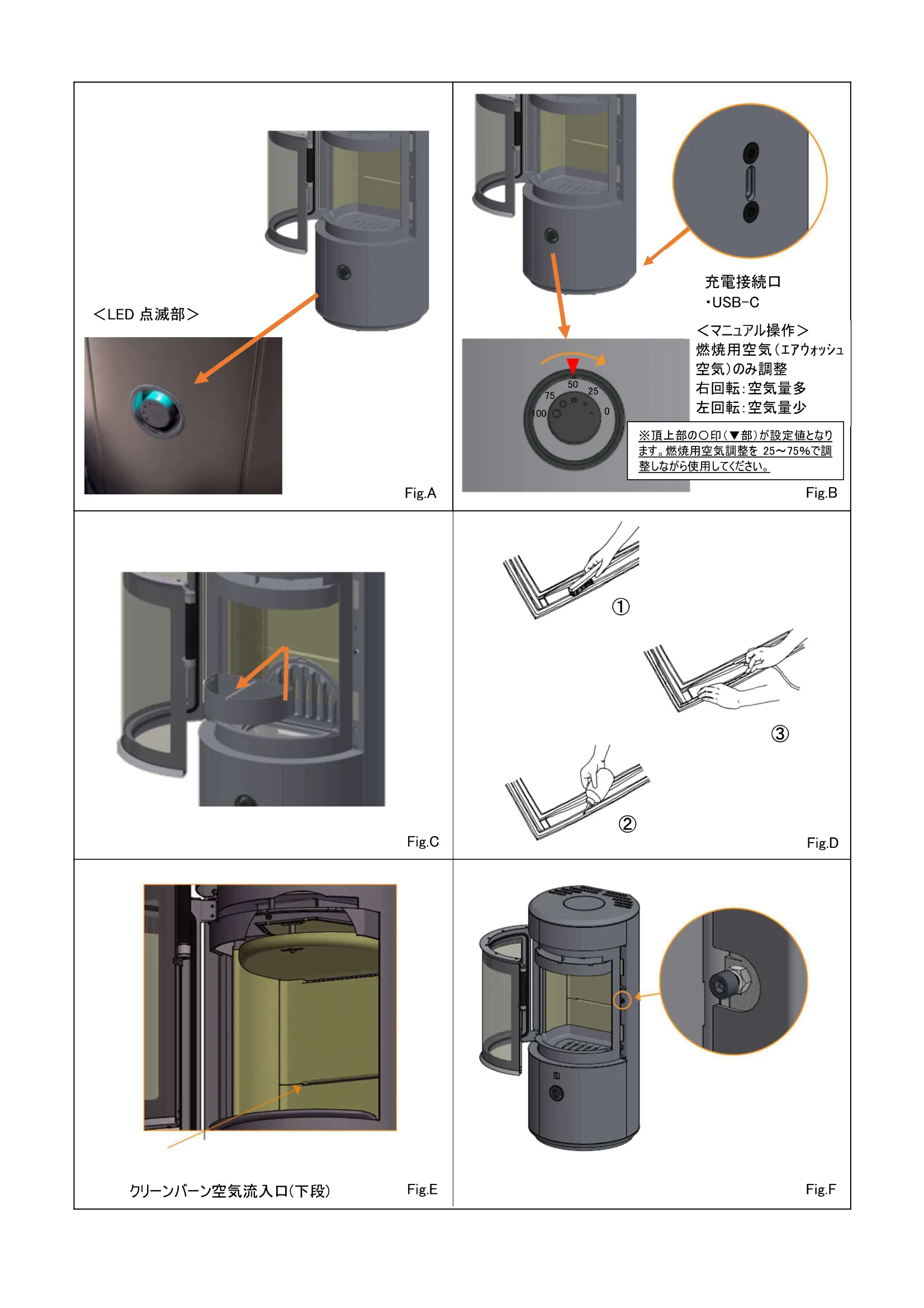 ＜LED 点滅部＞

Fig.A

充電接続口
・USB-C

＜マニュアル操作＞
燃焼用空気（エアウォッシュ空気）のみ調整
右回転：空気量多
左回転：空気量少

50
25
75
100
0

※頂上部の○印（▼部）が設定値となります。燃焼用空気調整を 25～75%で調整しながら使用してください。

Fig.B

Fig.C

①

③

②

Fig.D

クリーンバーン空気流入口(下段)

Fig.E

Fig.F